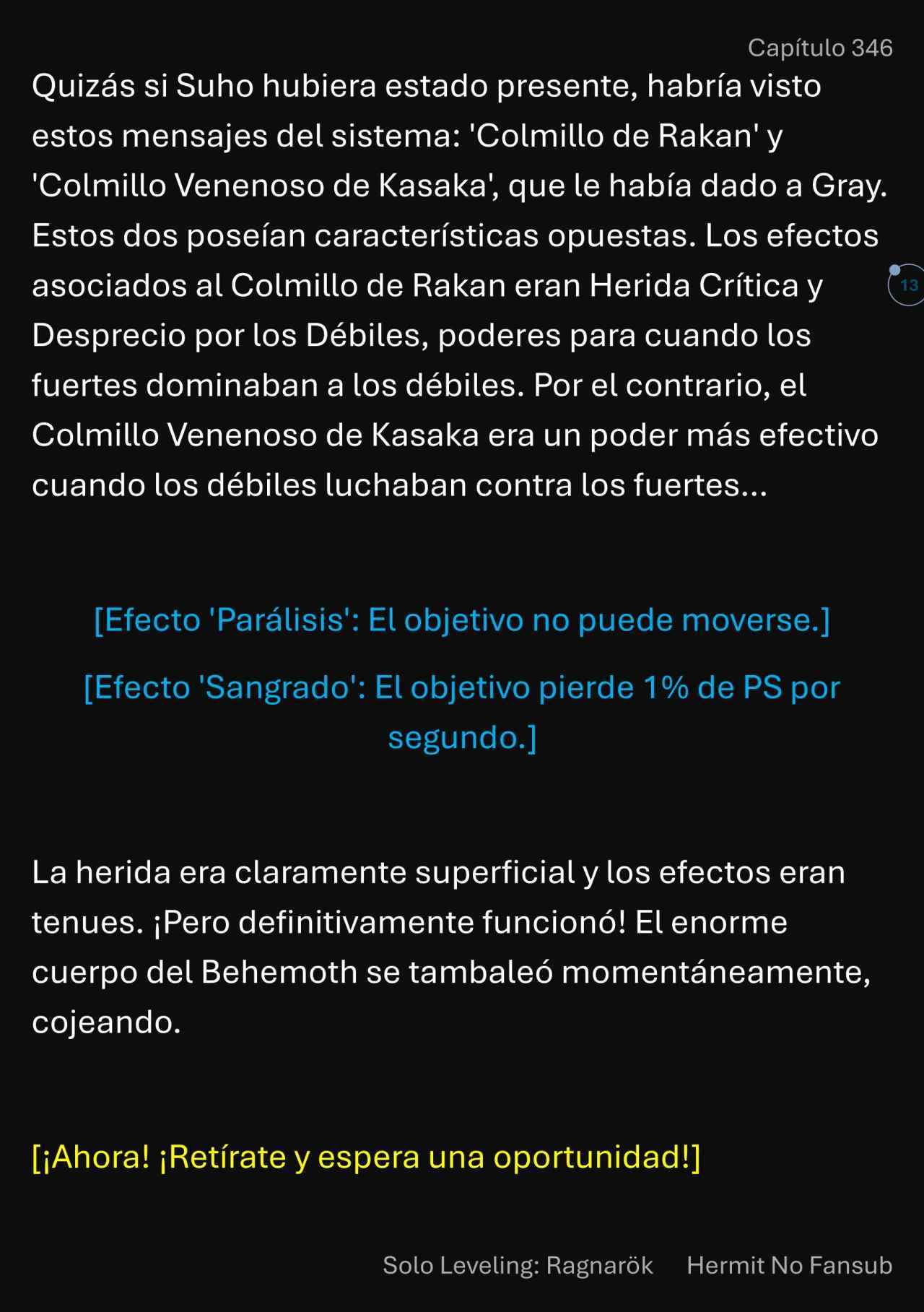 Capítulo 346

Quizás si Suho hubiera estado presente, habría visto estos mensajes del sistema: 'Colmillo de Rakan' y 'Colmillo Venenoso de Kasaka', que le había dado a Gray. Estos dos poseían características opuestas. Los efectos asociados al Colmillo de Rakan eran Herida Crítica y Desprecio por los Débiles, poderes para cuando los fuertes dominaban a los débiles. Por el contrario, el Colmillo Venenoso de Kasaka era un poder más efectivo cuando los débiles luchaban contra los fuertes...

13

[Efecto 'Parálisis': El objetivo no puede moverse.]

[Efecto 'Sangrado': El objetivo pierde 1% de PS por segundo.]

La herida era claramente superficial y los efectos eran tenues. ¡Pero definitivamente funcionó! El enorme cuerpo del Behemoth se tambaleó momentáneamente, cojeando.

[¡Ahora! ¡Retírate y espera una oportunidad!]

Solo Leveling: Ragnarök Hermit No Fansub